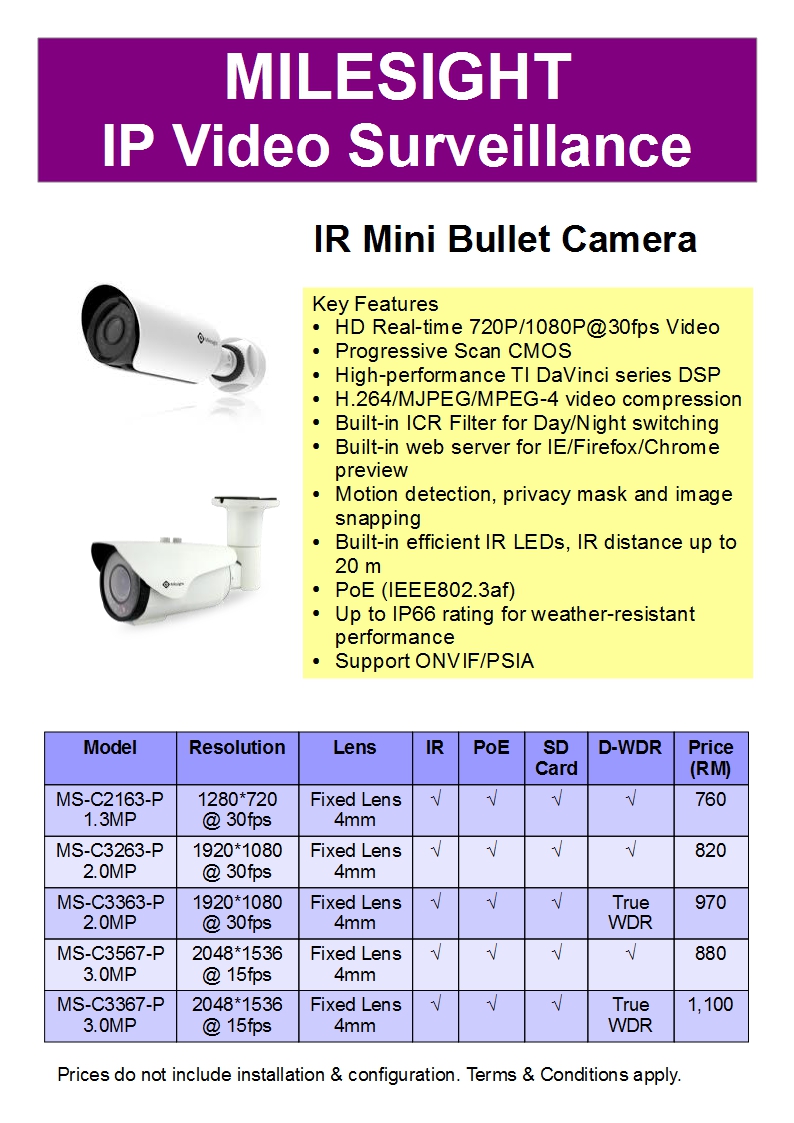 MILESIGHT
IP Video Surveillance

IR Mini Bullet Camera

Milesight

Milesight

Key Features
• HD Real-time 720P/1080P@30fps Video
• Progressive Scan CMOS
• High-performance TI DaVinci series DSP
• H.264/MJPEG/MPEG-4 video compression
• Built-in ICR Filter for Day/Night switching
• Built-in web server for IE/Firefox/Chrome preview
• Motion detection, privacy mask and image snapping
• Built-in efficient IR LEDs, IR distance up to 20 m
• PoE (IEEE802.3af)
• Up to IP66 rating for weather-resistant performance
• Support ONVIF/PSIA

| Model | Resolution | Lens | IR | PoE | SD Card | D-WDR | Price (RM) |
|---|---|---|---|---|---|---|---|
| MS-C2163-P 1.3MP | 1280*720 @ 30fps | Fixed Lens 4mm | √ | √ | √ | √ | 760 |
| MS-C3263-P 2.0MP | 1920*1080 @ 30fps | Fixed Lens 4mm | √ | √ | √ | √ | 820 |
| MS-C3363-P 2.0MP | 1920*1080 @ 30fps | Fixed Lens 4mm | √ | √ | √ | True WDR | 970 |
| MS-C3567-P 3.0MP | 2048*1536 @ 15fps | Fixed Lens 4mm | √ | √ | √ | √ | 880 |
| MS-C3367-P 3.0MP | 2048*1536 @ 15fps | Fixed Lens 4mm | √ | √ | √ | True WDR | 1,100 |

Prices do not include installation & configuration. Terms & Conditions apply.